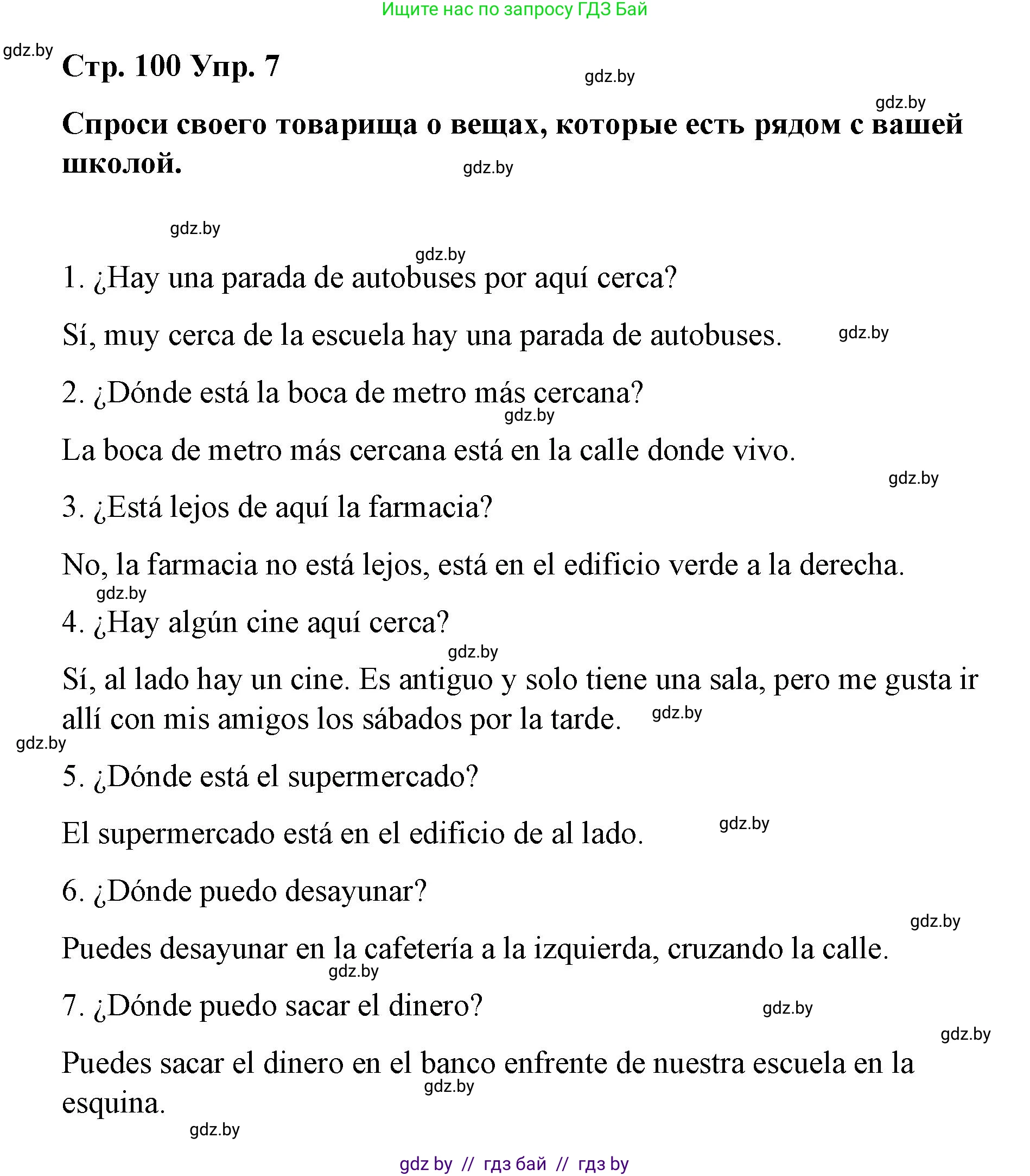 Ищите нас по запросу ГДЗ Бай

gdz.by

Стр. 100 Упр. 7

gdz.by

gdz.by

Спроси своего товарища о вещах, которые есть рядом с вашей школой.

gdz.by

gdz.by

gdz.by

1. ¿Hay una parada de autobuses por aquí cerca?

Sí, muy cerca de la escuela hay una parada de autobuses.

gdz.by

2. ¿Dónde está la boca de metro más cercana?

gdz.by

La boca de metro más cercana está en la calle donde vivo.

gdz.by

3. ¿Está lejos de aquí la farmacia?

No, la farmacia no está lejos, está en el edificio verde a la derecha.

gdz.by

4. ¿Hay algún cine aquí cerca?

gdz.by

Sí, al lado hay un cine. Es antiguo y solo tiene una sala, pero me gusta ir allí con mis amigos los sábados por la tarde.

gdz.by

gdz.by

5. ¿Dónde está el supermercado?

El supermercado está en el edificio de al lado.

gdz.by

6. ¿Dónde puedo desayunar?

gdz.by

Puedes desayunar en la cafetería a la izquierda, cruzando la calle.

gdz.by

7. ¿Dónde puedo sacar el dinero?

gdz.by

gdz.by

Puedes sacar el dinero en el banco enfrente de nuestra escuela en la esquina.

gdz.by

gdz.by

gdz by // гдз бай // гдз by